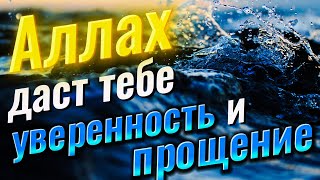 Аллах даст тебе уверенность и прощение